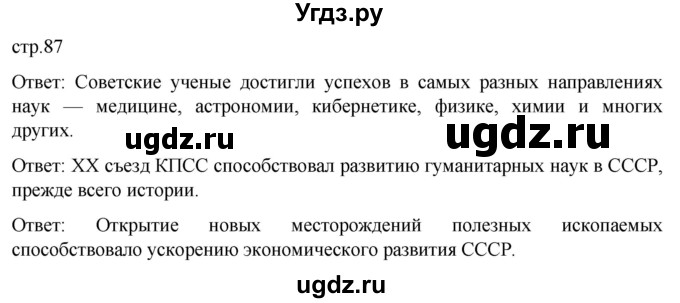 Угдз.ру

стр.87

Ответ: Советские ученые достигли успехов в самых разных направлениях наук — медицине, астрономии, кибернетике, физике, химии и многих других.

ugdz.ru

ugdz.ru

Ответ: XX съезд КПСС способствовал развитию гуманитарных наук в СССР, прежде всего истории.

Ответ: Открытие новых месторождений полезных ископаемых способствовало ускорению экономического развития СССР.

ugdz.ru